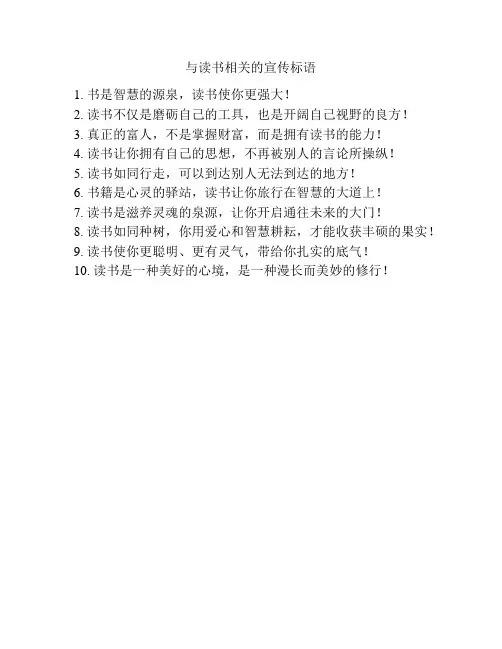 与读书相关的宣传标语

1. 书是智慧的源泉，读书使你更强大！
2. 读书不仅是磨砺自己的工具，也是开阔自己视野的良方！
3. 真正的富人，不是掌握财富，而是拥有读书的能力！
4. 读书让你拥有自己的思想，不再被别人的言论所操纵！
5. 读书如同行走，可以到达别人无法到达的地方！
6. 书籍是心灵的驿站，读书让你旅行在智慧的大道上！
7. 读书是滋养灵魂的泉源，让你开启通往未来的大门！
8. 读书如同种树，你用爱心和智慧耕耘，才能收获丰硕的果实！
9. 读书使你更聪明、更有灵气，带给你扎实的底气！
10. 读书是一种美好的心境，是一种漫长而美妙的修行！